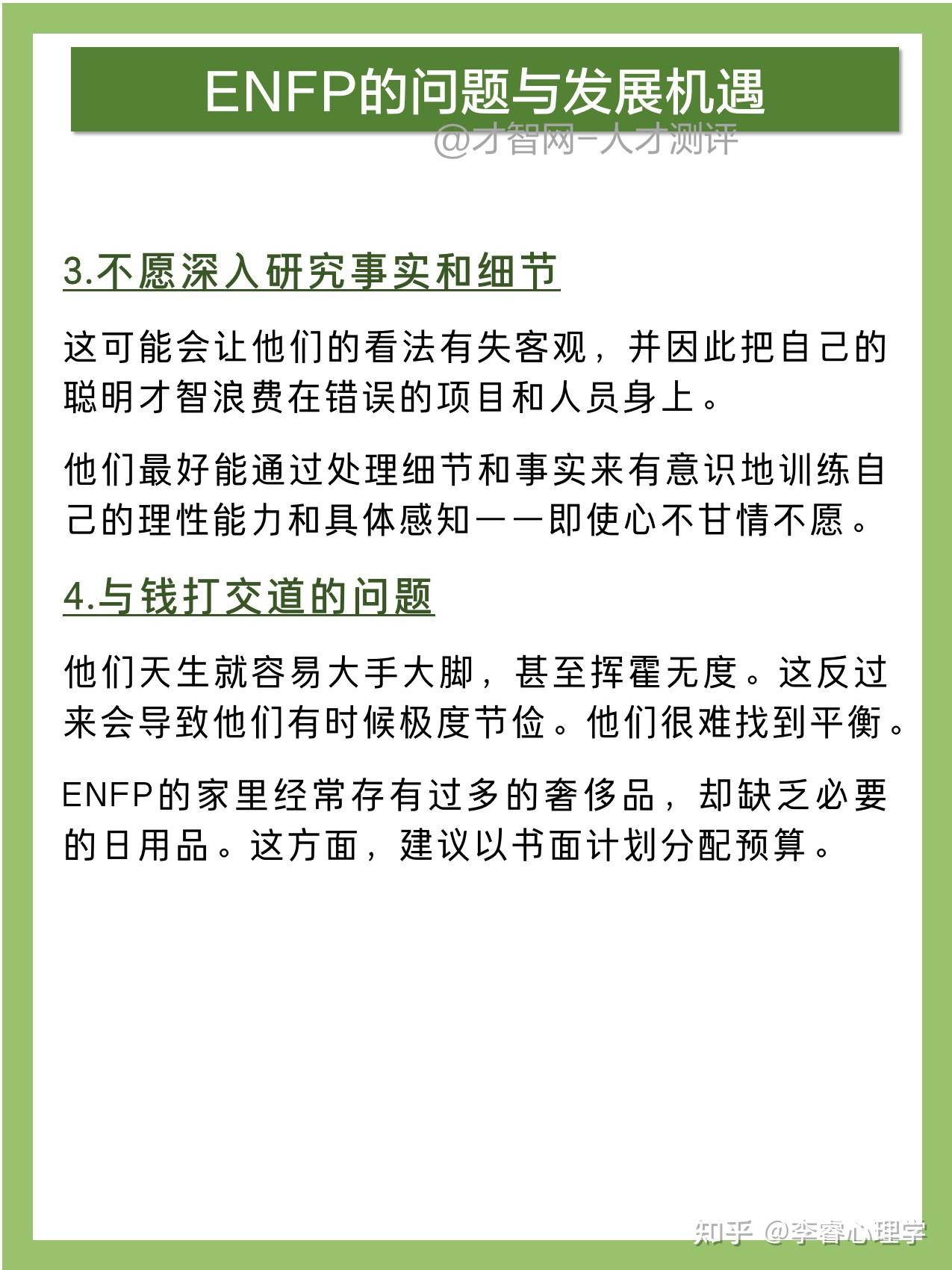 ENFP的问题与发展机遇

@才智网-人才测评

3.不愿深入研究事实和细节

这可能会让他们的看法有失客观，并因此把自己的聪明才智浪费在错误的项目和人员身上。

他们最好能通过处理细节和事实来有意识地训练自己的理性能力和具体感知——即使心不甘情不愿。

4.与钱打交道的问题

他们天生就容易大手大脚，甚至挥霍无度。这反过来会导致他们有时候极度节俭。他们很难找到平衡。

ENFP的家里经常存有过多的奢侈品，却缺乏必要的日用品。这方面，建议以书面计划分配预算。

知乎 @李睿心理学